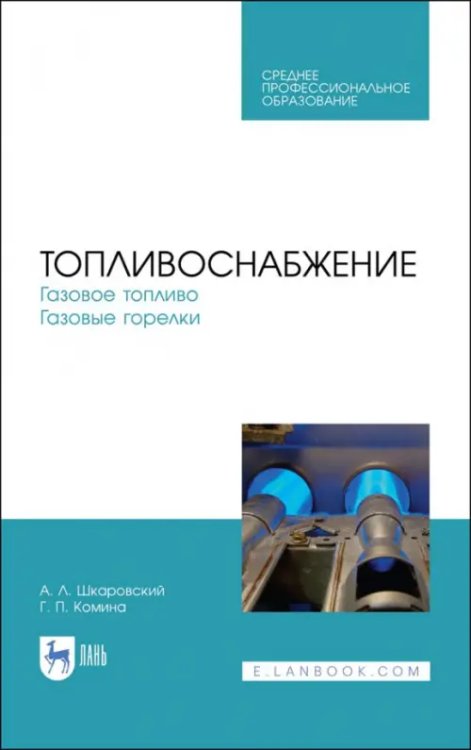 СРЕДНЕЕ ПРОФЕССИОНАЛЬНОЕ ОБРАЗОВАНИЕ

ТОПЛИВОСНАБЖЕНИЕ
Газовое топливо
Газовые горелки

А. Л. Шкаровский
Г. П. Комина

ЛАНЬ

E.LANBOOK.COM